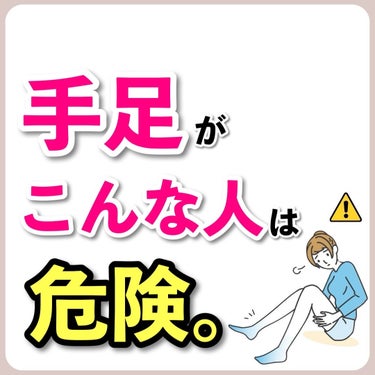 手足が
こんな人は
危険。